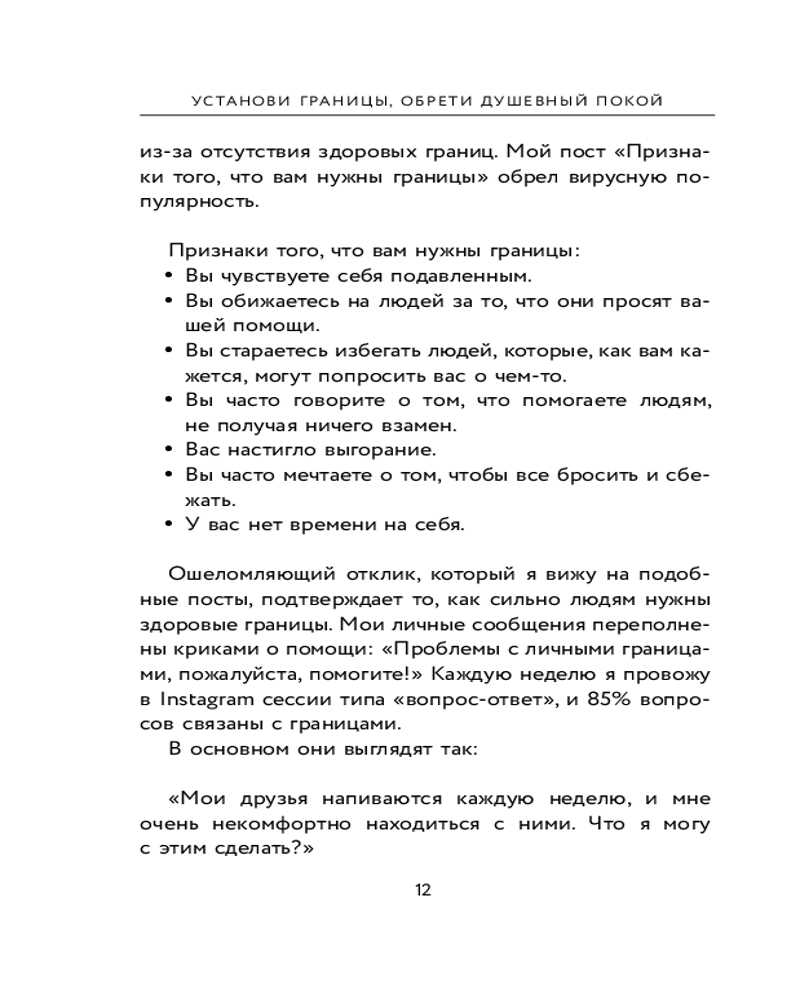 УСТАНОВИ ГРАНИЦЫ, ОБРЕТИ ДУШЕВНЫЙ ПОКОЙ

из-за отсутствия здоровых границ. Мой пост «Признаки того, что вам нужны границы» обрел вирусную популярность.

Признаки того, что вам нужны границы:
• Вы чувствуете себя подавленным.
• Вы обижаетесь на людей за то, что они просят вашей помощи.
• Вы стараетесь избегать людей, которые, как вам кажется, могут попросить вас о чем-то.
• Вы часто говорите о том, что помогаете людям, не получая ничего взамен.
• Вас настигло выгорание.
• Вы часто мечтаете о том, чтобы все бросить и сбежать.
• У вас нет времени на себя.

Ошеломляющий отклик, который я вижу на подобные посты, подтверждает то, как сильно людям нужны здоровые границы. Мои личные сообщения переполнены криками о помощи: «Проблемы с личными границами, пожалуйста, помогите!» Каждую неделю я провожу в Instagram сессии типа «вопрос-ответ», и 85% вопросов связаны с границами.
В основном они выглядят так:

«Мои друзья напиваются каждую неделю, и мне очень некомфортно находиться с ними. Что я могу с этим сделать?»

12